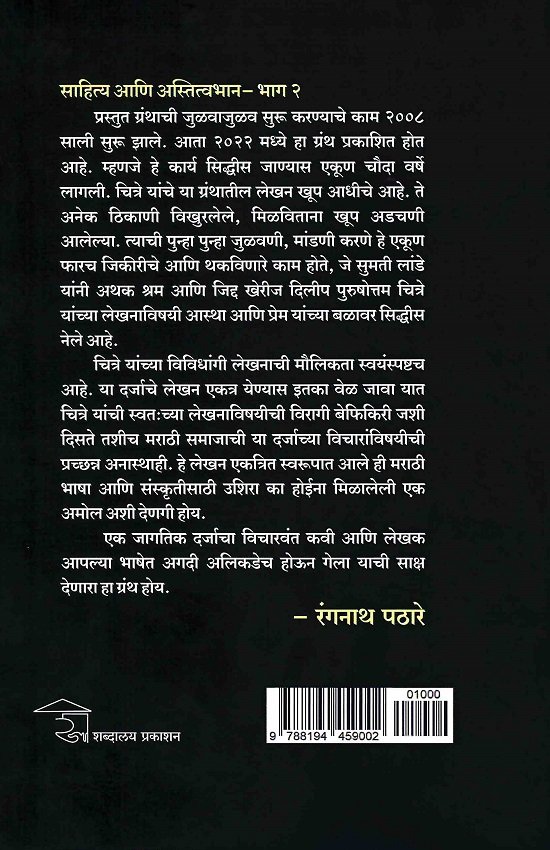 साहित्य आणि अस्तित्वभान– भाग २

प्रस्तुत ग्रंथाची जुळवाजुळव सुरू करण्याचे काम २००८ साली सुरू झाले. आता २०२२ मध्ये हा ग्रंथ प्रकाशित होत आहे. म्हणजे हे कार्य सिद्धीस जाण्यास एकूण चौदा वर्षे लागली. चित्रे यांचे या ग्रंथातील लेखन खूप आधीचे आहे. ते अनेक ठिकाणी विखुरलेले, मिळविताना खूप अडचणी आलेल्या. त्याची पुन्हा पुन्हा जुळवणी, मांडणी करणे हे एकूण फारच जिकीरीचे आणि थकविणारे काम होते, जे सुमती लांडे यांनी अथक श्रम आणि जिद्द खेरीज दिलीप पुरुषोत्तम चित्रे यांच्या लेखनाविषयी आस्था आणि प्रेम यांच्या बळावर सिद्धीस नेले आहे.

चित्रे यांच्या विविधांगी लेखनाची मौलिकता स्वयंस्पष्टच आहे. या दर्जाचे लेखन एकत्र येण्यास इतका वेळ जावा यात चित्रे यांची स्वतःच्या लेखनाविषयीची विरागी बेफिकिरी जशी दिसते तशीच मराठी समाजाची या दर्जाच्या विचारांविषयीची प्रच्छन्न अनास्थाही. हे लेखन एकत्रित स्वरूपात आले ही मराठी भाषा आणि संस्कृतीसाठी उशिरा का होईना मिळालेली एक अमोल अशी देणगी होय.

एक जागतिक दर्जाचा विचारवंत कवी आणि लेखक आपल्या भाषेत अगदी अलिकडेच होऊन गेला याची साक्ष देणारा हा ग्रंथ होय.

– रंगनाथ पठारे

शब्दालय प्रकाशन

01000
9 788194 459002